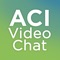 ACI
Video
Chat